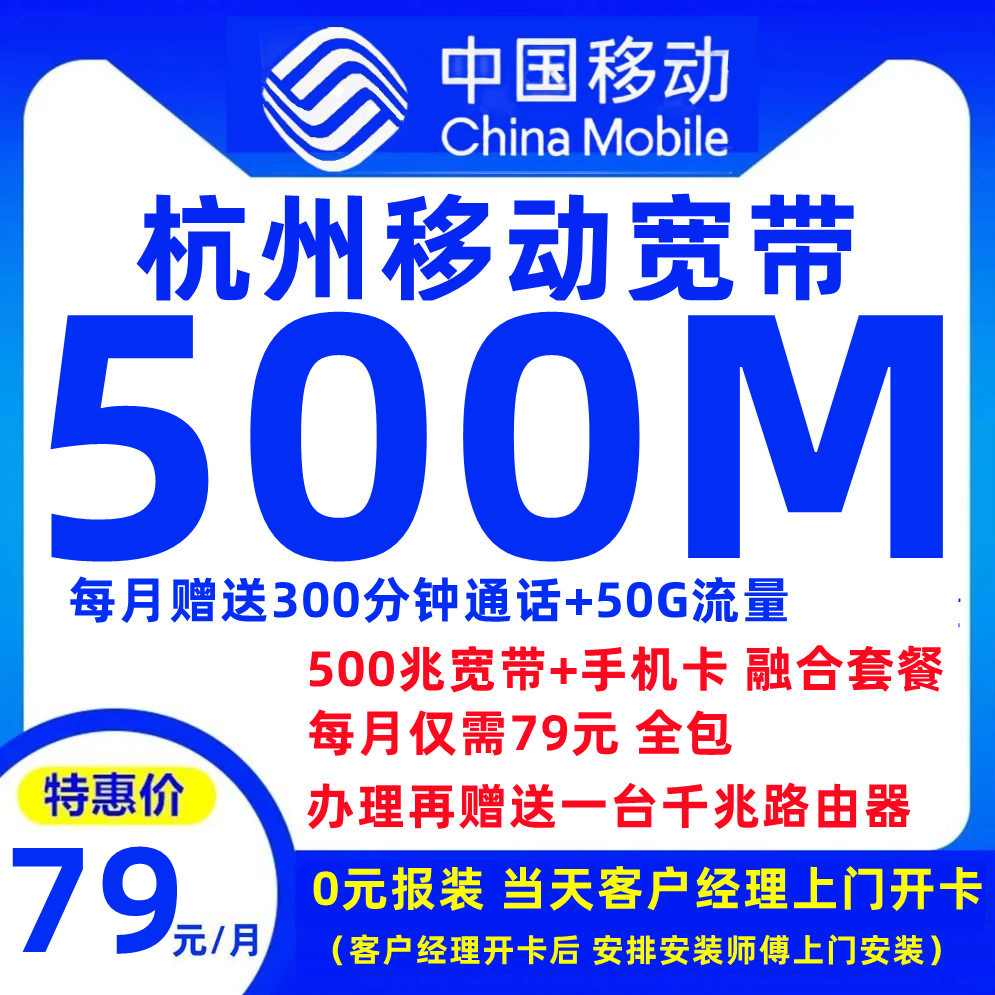 中国移动
China Mobile

杭州移动宽带
500M

每月赠送300分钟通话+50G流量

500兆宽带+手机卡 融合套餐
每月仅需79元 全包
办理再赠送一台千兆路由器

特惠价
79元/月

0元报装 当天客户经理上门开卡
(客户经理开卡后 安排安装师傅上门安装)